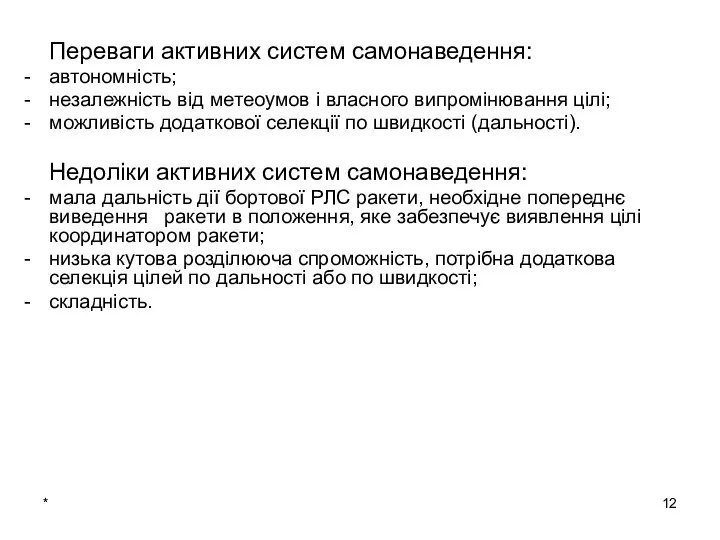 Переваги активних систем самонаведення:
- автономність;
- незалежність від метеоумов і власного випромінювання цілі;
- можливість додаткової селекції по швидкості (дальності).

Недоліки активних систем самонаведення:
- мала дальність дії бортової РЛС ракети, необхідне попереднє виведення ракети в положення, яке забезпечує виявлення цілі координатором ракети;
- низька кутова розділююча спроможність, потрібна додаткова селекція цілей по дальності або по швидкості;
- складність.

*

12